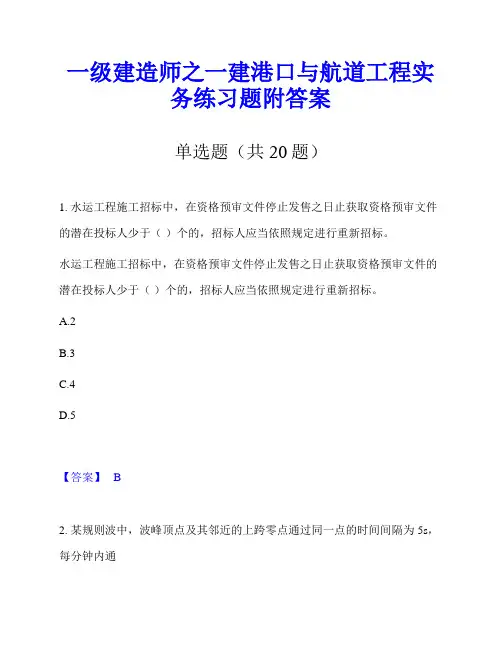 一级建造师之一建港口与航道工程实务练习题附答案

单选题（共 20 题）

1. 水运工程施工招标中，在资格预审文件停止发售之日止获取资格预审文件的潜在投标人少于（ ）个的，招标人应当依照规定进行重新招标。

水运工程施工招标中，在资格预审文件停止发售之日止获取资格预审文件的潜在投标人少于（ ）个的，招标人应当依照规定进行重新招标。

A.2

B.3

C.4

D.5

【答案】 B

2. 某规则波中，波峰顶点及其邻近的上跨零点通过同一点的时间间隔为 5s，每分钟内通